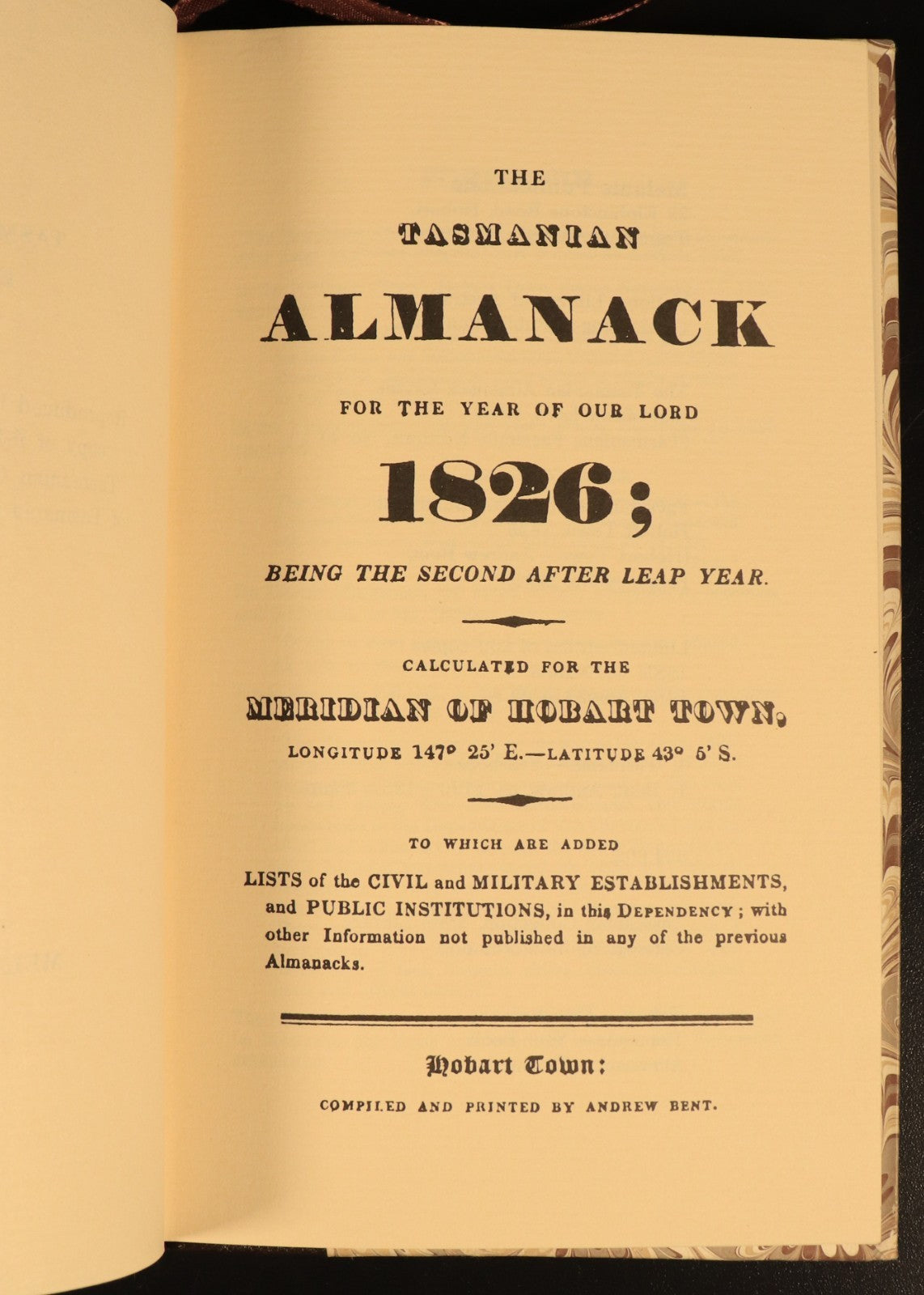 THE

TASMANIAN

ALMANACK

FOR THE YEAR OF OUR LORD

1826;

BEING THE SECOND AFTER LEAP YEAR.

CALCULATED FOR THE

MERIDIAN OF HOBART TOWN,

LONGITUDE 147° 25' E.—LATITUDE 43° 5' S.

TO WHICH ARE ADDED

LISTS of the CIVIL and MILITARY ESTABLISHMENTS, and PUBLIC INSTITUTIONS, in this DEPENDENCY; with other Information not published in any of the previous Almanacks.

Hobart Town:

COMPILED AND PRINTED BY ANDREW BENT.